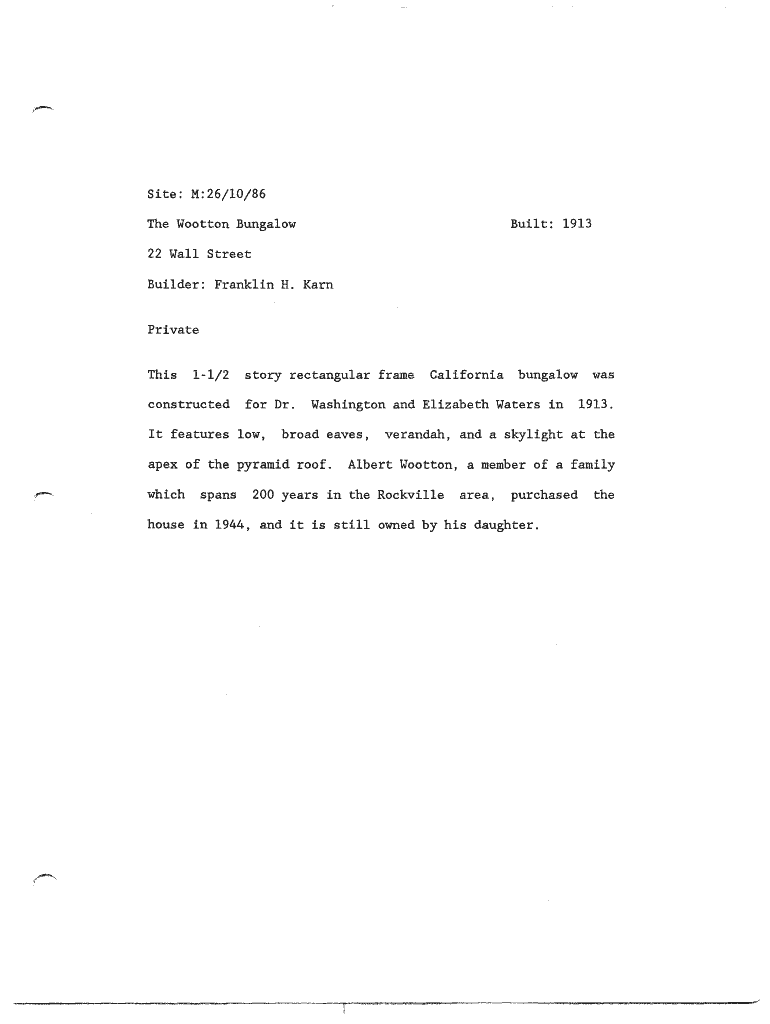 Site: M:26/10/86

The Wootton Bungalow

Built: 1913

22 Wall Street

Builder: Franklin H. Karn

Private

This 1-1/2 story rectangular frame California bungalow was constructed for Dr. Washington and Elizabeth Waters in 1913. It features low, broad eaves, verandah, and a skylight at the apex of the pyramid roof. Albert Wootton, a member of a family which spans 200 years in the Rockville area, purchased the house in 1944, and it is still owned by his daughter.